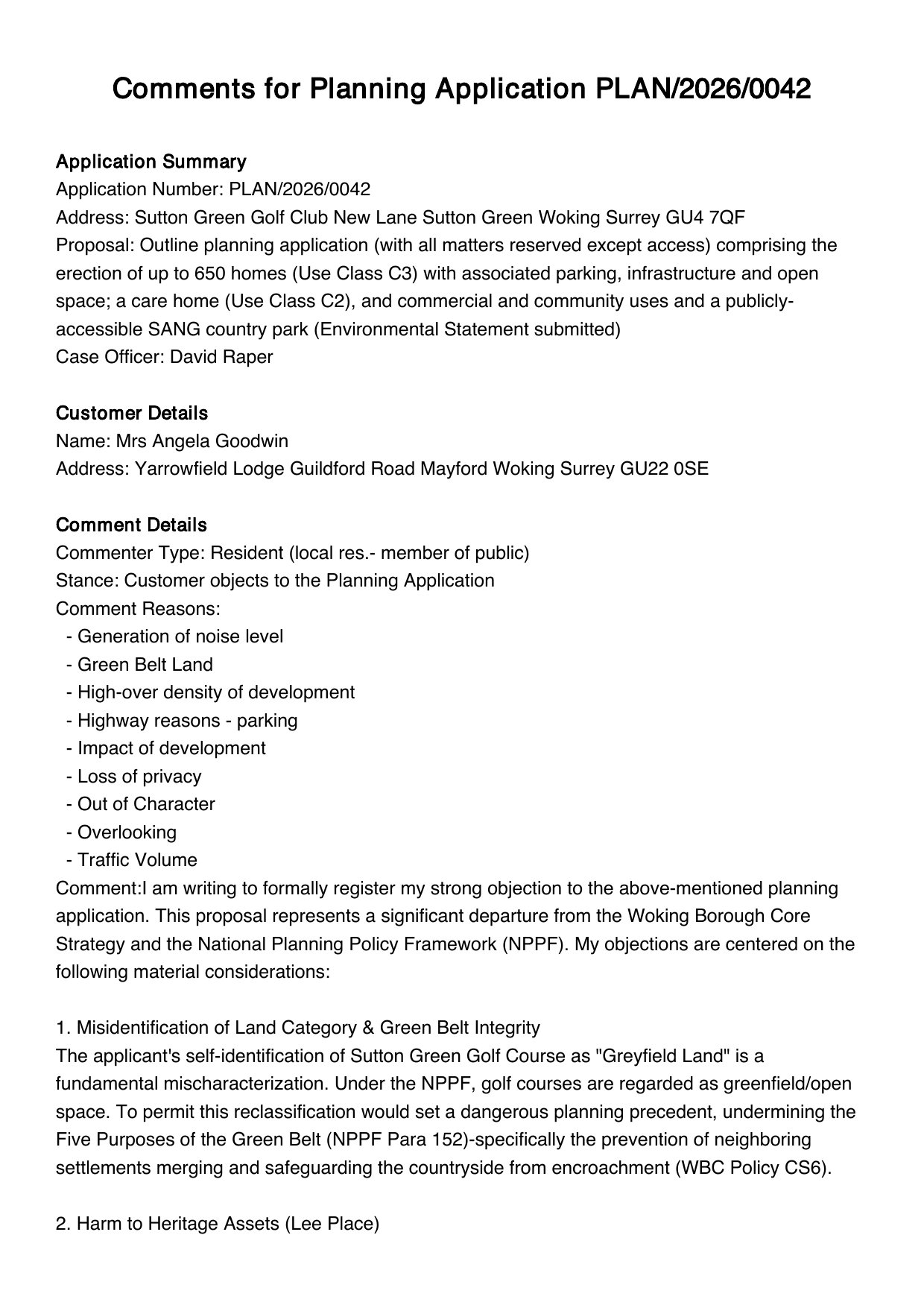 Comments for Planning Application PLAN/2026/0042

Application Summary
Application Number: PLAN/2026/0042
Address: Sutton Green Golf Club New Lane Sutton Green Woking Surrey GU4 7QF
Proposal: Outline planning application (with all matters reserved except access) comprising the erection of up to 650 homes (Use Class C3) with associated parking, infrastructure and open space; a care home (Use Class C2), and commercial and community uses and a publicly-accessible SANG country park (Environmental Statement submitted)
Case Officer: David Raper

Customer Details
Name: Mrs Angela Goodwin
Address: Yarrowfield Lodge Guildford Road Mayford Woking Surrey GU22 0SE

Comment Details
Commenter Type: Resident (local res.- member of public)
Stance: Customer objects to the Planning Application
Comment Reasons:
- Generation of noise level
- Green Belt Land
- High-over density of development
- Highway reasons - parking
- Impact of development
- Loss of privacy
- Out of Character
- Overlooking
- Traffic Volume
Comment:I am writing to formally register my strong objection to the above-mentioned planning application. This proposal represents a significant departure from the Woking Borough Core Strategy and the National Planning Policy Framework (NPPF). My objections are centered on the following material considerations:

1. Misidentification of Land Category & Green Belt Integrity
The applicant's self-identification of Sutton Green Golf Course as "Greyfield Land" is a fundamental mischaracterization. Under the NPPF, golf courses are regarded as greenfield/open space. To permit this reclassification would set a dangerous planning precedent, undermining the Five Purposes of the Green Belt (NPPF Para 152)-specifically the prevention of neighboring settlements merging and safeguarding the countryside from encroachment (WBC Policy CS6).

2. Harm to Heritage Assets (Lee Place)